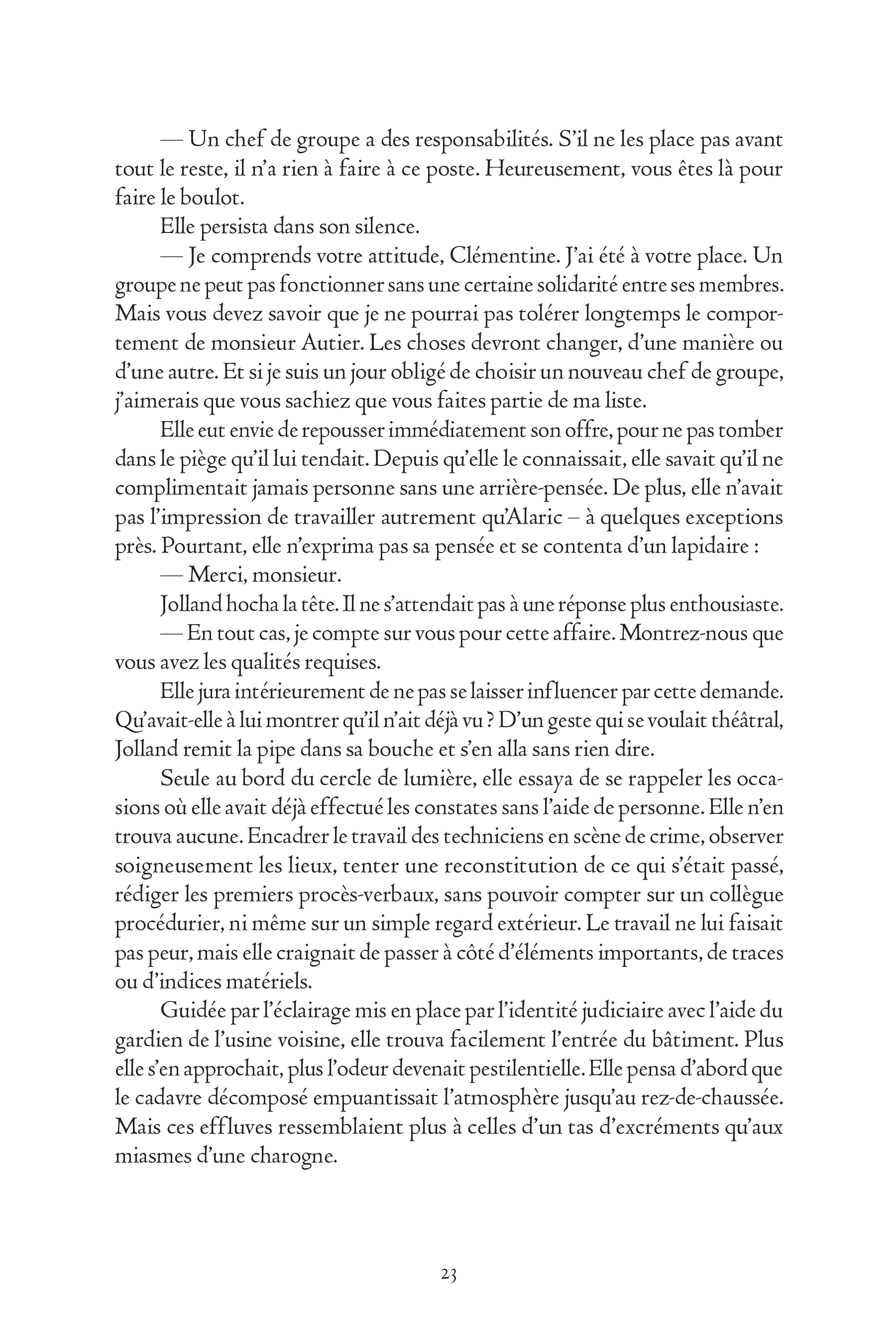 — Un chef de groupe a des responsabilités. S'il ne les place pas avant tout le reste, il n'a rien à faire à ce poste. Heureusement, vous êtes là pour faire le boulot.

Elle persista dans son silence.

— Je comprends votre attitude, Clémentine. J'ai été à votre place. Un groupe ne peut pas fonctionner sans une certaine solidarité entre ses membres. Mais vous devez savoir que je ne pourrai pas tolérer longtemps le comportement de monsieur Autier. Les choses devront changer, d'une manière ou d'une autre. Et si je suis un jour obligé de choisir un nouveau chef de groupe, j'aimerais que vous sachiez que vous faites partie de ma liste.

Elle eut envie de repousser immédiatement son offre, pour ne pas tomber dans le piège qu'il lui tendait. Depuis qu'elle le connaissait, elle savait qu'il ne complimentait jamais personne sans une arrière-pensée. De plus, elle n'avait pas l'impression de travailler autrement qu'Alaric – à quelques exceptions près. Pourtant, elle n'exprima pas sa pensée et se contenta d'un lapidaire :

— Merci, monsieur.

Jolland hocha la tête. Il ne s'attendait pas à une réponse plus enthousiaste.

— En tout cas, je compte sur vous pour cette affaire. Montrez-nous que vous avez les qualités requises.

Elle jura intérieurement de ne pas se laisser influencer par cette demande. Qu'avait-elle à lui montrer qu'il n'ait déjà vu ? D'un geste qui se voulait théâtral, Jolland remit la pipe dans sa bouche et s'en alla sans rien dire.

Seule au bord du cercle de lumière, elle essaya de se rappeler les occasions où elle avait déjà effectué les constates sans l'aide de personne. Elle n'en trouva aucune. Encadrer le travail des techniciens en scène de crime, observer soigneusement les lieux, tenter une reconstitution de ce qui s'était passé, rédiger les premiers procès-verbaux, sans pouvoir compter sur un collègue procédurier, ni même sur un simple regard extérieur. Le travail ne lui faisait pas peur, mais elle craignait de passer à côté d'éléments importants, de traces ou d'indices matériels.

Guidée par l'éclairage mis en place par l'identité judiciaire avec l'aide du gardien de l'usine voisine, elle trouva facilement l'entrée du bâtiment. Plus elle s'en approchait, plus l'odeur devenait pestilentielle. Elle pensa d'abord que le cadavre décomposé empuantissait l'atmosphère jusqu'au rez-de-chaussée. Mais ces effluves ressemblaient plus à celles d'un tas d'excréments qu'aux miasmes d'une charogne.

23